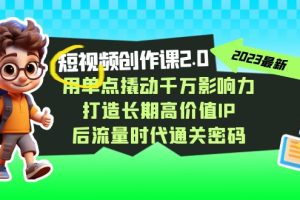 短视频创作课2.0

2023最新

用单点撬动千万影响力
打造长期高价值IP
后流量时代通关密码